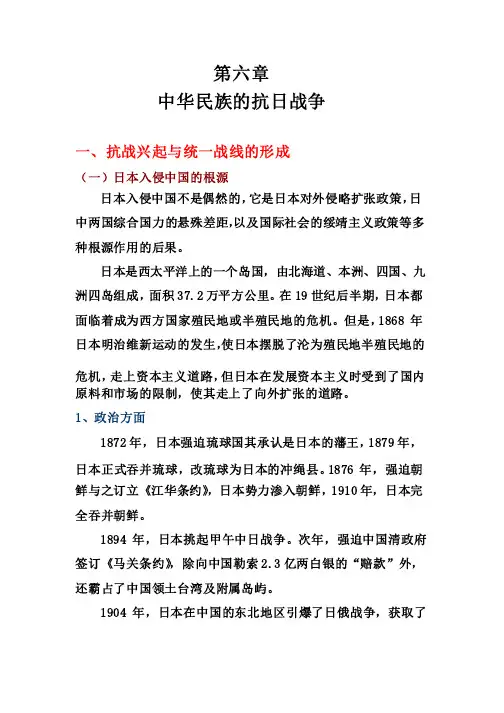 第六章
中华民族的抗日战争

一、抗战兴起与统一战线的形成

（一）日本入侵中国的根源

日本入侵中国不是偶然的，它是日本对外侵略扩张政策，日中两国综合国力的悬殊差距，以及国际社会的绥靖主义政策等多种根源作用的后果。

日本是西太平洋上的一个岛国，由北海道、本洲、四国、九洲四岛组成，面积37.2万平方公里。在19世纪后半期，日本都面临着成为西方国家殖民地或半殖民地的危机。但是，1868年日本明治维新运动的发生，使日本摆脱了沦为殖民地半殖民地的危机，走上资本主义道路，但日本在发展资本主义时受到了国内原料和市场的限制，使其走上了向外扩张的道路。

1、政治方面

1872年，日本强迫琉球国其承认是日本的藩王，1879年，日本正式吞并琉球，改琉球为日本的冲绳县。1876年，强迫朝鲜与之订立《江华条约》，日本势力渗入朝鲜，1910年，日本完全吞并朝鲜。

1894年，日本挑起甲午中日战争。次年，强迫中国清政府签订《马关条约》，除向中国勒索2.3亿两白银的“赔款”外，还霸占了中国领土台湾及附属岛屿。

1904年，日本在中国的东北地区引爆了日俄战争，获取了